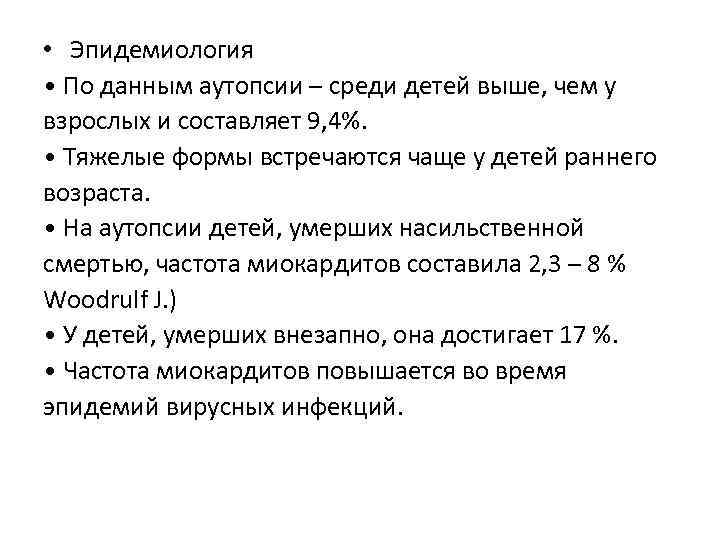 • Эпидемиология
• По данным аутопсии – среди детей выше, чем у взрослых и составляет 9,4%.
• Тяжелые формы встречаются чаще у детей раннего возраста.
• На аутопсии детей, умерших насильственной смертью, частота миокардитов составила 2,3 – 8 % Woodrulf J.)
• У детей, умерших внезапно, она достигает 17 %.
• Частота миокардитов повышается во время эпидемий вирусных инфекций.